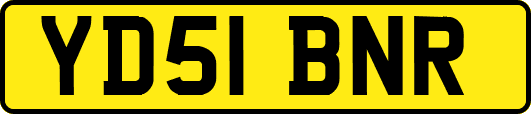 YD51 BNR